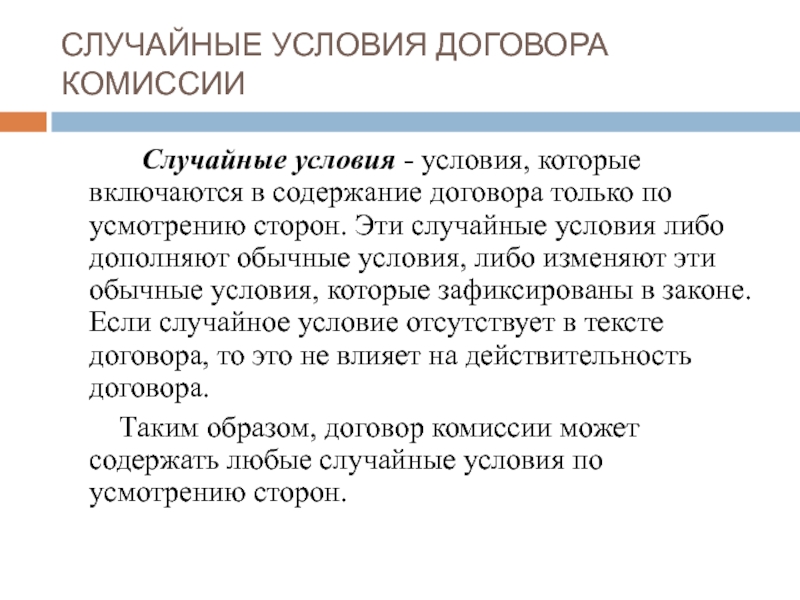 СЛУЧАЙНЫЕ УСЛОВИЯ ДОГОВОРА КОМИССИИ

Случайные условия - условия, которые включаются в содержание договора только по усмотрению сторон. Эти случайные условия либо дополняют обычные условия, либо изменяют эти обычные условия, которые зафиксированы в законе. Если случайное условие отсутствует в тексте договора, то это не влияет на действительность договора.

Таким образом, договор комиссии может содержать любые случайные условия по усмотрению сторон.